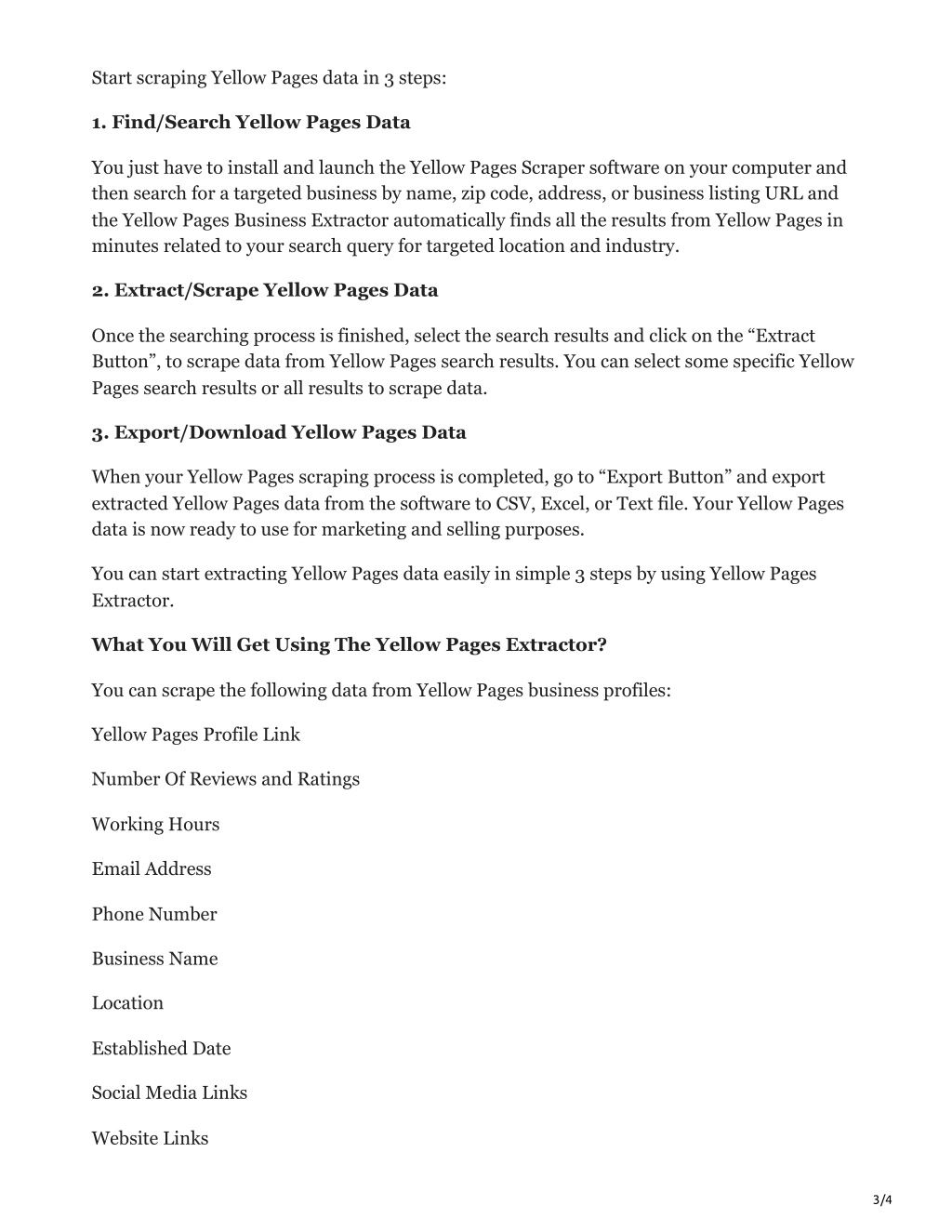 Start scraping Yellow Pages data in 3 steps:

1. Find/Search Yellow Pages Data

You just have to install and launch the Yellow Pages Scraper software on your computer and then search for a targeted business by name, zip code, address, or business listing URL and the Yellow Pages Business Extractor automatically finds all the results from Yellow Pages in minutes related to your search query for targeted location and industry.

2. Extract/Scrape Yellow Pages Data

Once the searching process is finished, select the search results and click on the “Extract Button”, to scrape data from Yellow Pages search results. You can select some specific Yellow Pages search results or all results to scrape data.

3. Export/Download Yellow Pages Data

When your Yellow Pages scraping process is completed, go to “Export Button” and export extracted Yellow Pages data from the software to CSV, Excel, or Text file. Your Yellow Pages data is now ready to use for marketing and selling purposes.

You can start extracting Yellow Pages data easily in simple 3 steps by using Yellow Pages Extractor.

What You Will Get Using The Yellow Pages Extractor?

You can scrape the following data from Yellow Pages business profiles:

Yellow Pages Profile Link

Number Of Reviews and Ratings

Working Hours

Email Address

Phone Number

Business Name

Location

Established Date

Social Media Links

Website Links

3/4